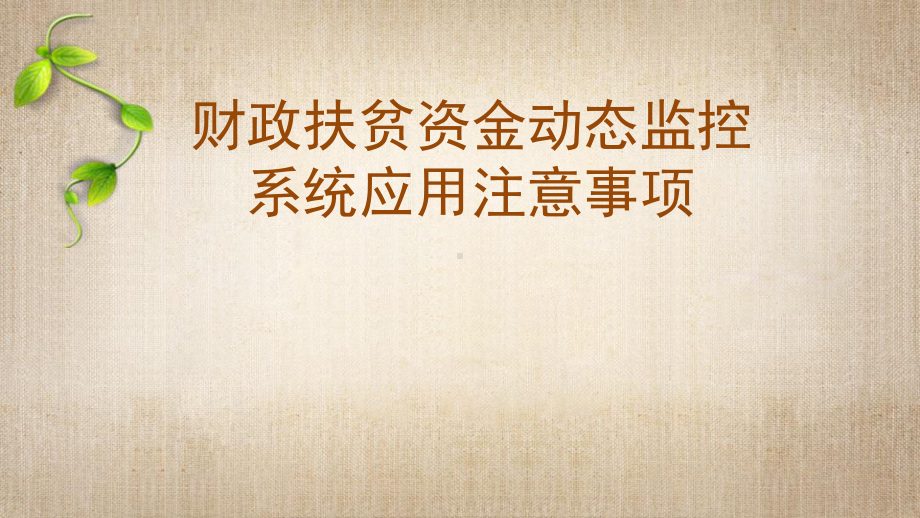 财政扶贫资金动态监控系统应用注意事项